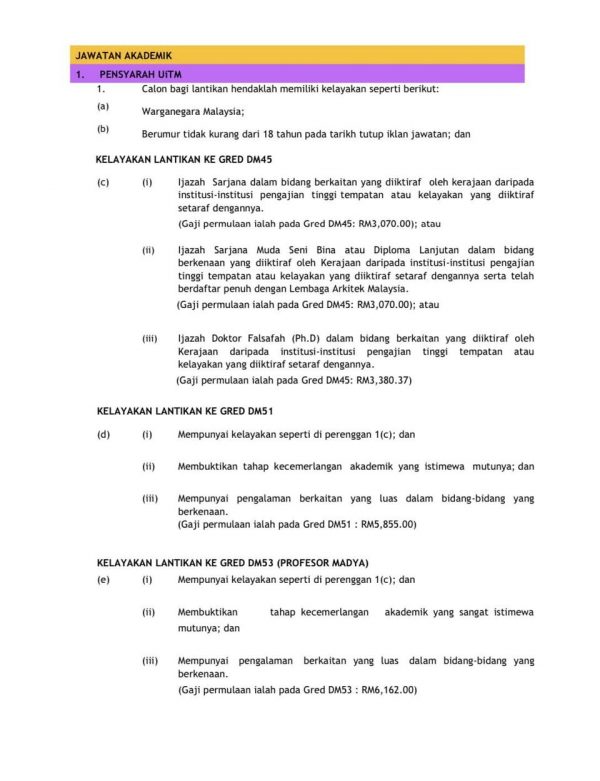 JAWATAN AKADEMIK

1. PENSYARAH UiTM

1. Calon bagi lantikan hendaklah memiliki kelayakan seperti berikut:

(a) Warganegara Malaysia;

(b) Berumur tidak kurang dari 18 tahun pada tarikh tutup iklan jawatan; dan

KELAYAKAN LANTIKAN KE GRED DM45

(c) (i) Ijazah Sarjana dalam bidang berkaitan yang diiktiraf oleh kerajaan daripada institusi-institusi pengajian tinggi tempatan atau kelayakan yang diiktiraf setaraf dengannya.
(Gaji permulaan ialah pada Gred DM45: RM3,070.00); atau

(ii) Ijazah Sarjana Muda Seni Bina atau Diploma Lanjutan dalam bidang berkenaan yang diiktiraf oleh Kerajaan daripada institusi-institusi pengajian tinggi tempatan atau kelayakan yang diiktiraf setaraf dengannya serta telah berdaftar penuh dengan Lembaga Arkitek Malaysia.
(Gaji permulaan ialah pada Gred DM45: RM3,070.00); atau

(iii) Ijazah Doktor Falsafah (Ph.D) dalam bidang berkaitan yang diiktiraf oleh Kerajaan daripada institusi-institusi pengajian tinggi tempatan atau kelayakan yang diiktiraf setaraf dengannya.
(Gaji permulaan ialah pada Gred DM45: RM3,380.37)

KELAYAKAN LANTIKAN KE GRED DM51

(d) (i) Mempunyai kelayakan seperti di perenggan 1(c); dan

(ii) Membuktikan tahap kecemerlangan akademik yang istimewa mutunya; dan

(iii) Mempunyai pengalaman berkaitan yang luas dalam bidang-bidang yang berkenaan.
(Gaji permulaan ialah pada Gred DM51 : RM5,855.00)

KELAYAKAN LANTIKAN KE GRED DM53 (PROFESOR MADYA)

(e) (i) Mempunyai kelayakan seperti di perenggan 1(c); dan

(ii) Membuktikan tahap kecemerlangan akademik yang sangat istimewa mutunya; dan

(iii) Mempunyai pengalaman berkaitan yang luas dalam bidang-bidang yang berkenaan.
(Gaji permulaan ialah pada Gred DM53 : RM6,162.00)